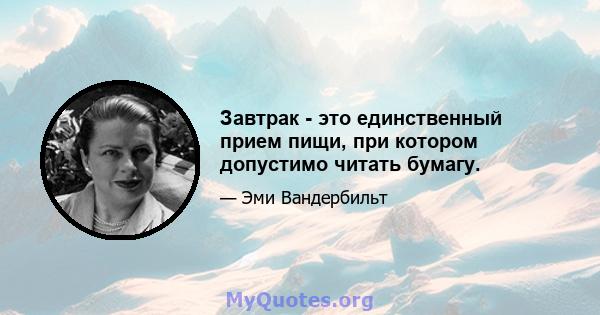 Завтрак - это единственный прием пищи, при котором допустимо читать бумагу.

— Эми Вандербильт

MyQuotes.org